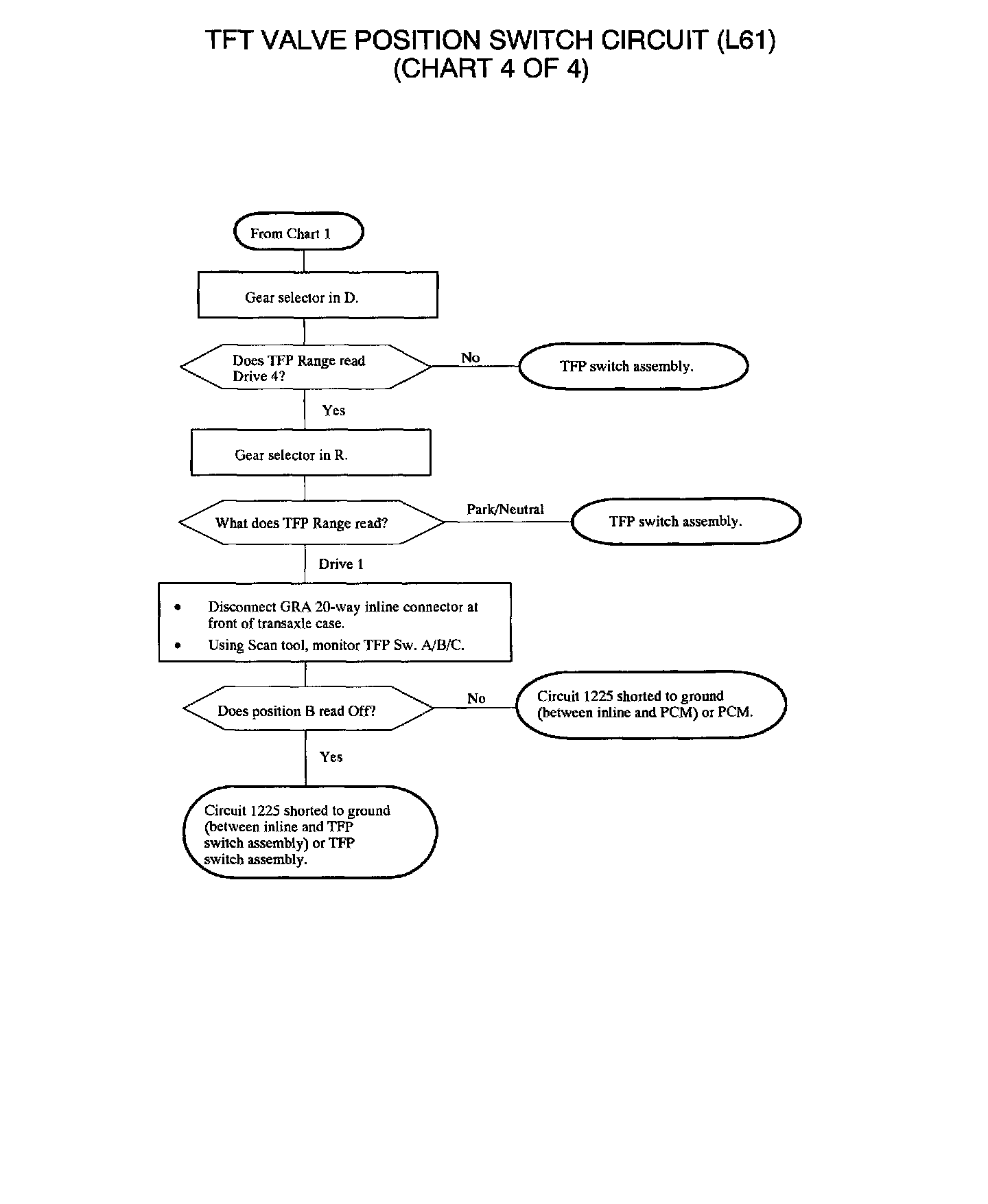 TFT VALVE POSITION SWITCH CIRCUIT (L61)
(CHART 4 OF 4)

From Chart 1

Gear selector in D.

Does TFP Range read Drive 4?

No

TFP switch assembly.

Yes

Gear selector in R.

What does TFP Range read?

Park/Neutral

TFP switch assembly.

Drive 1

• Disconnect GRA 20-way inline connector at front of transaxle case.
• Using Scan tool, monitor TFP Sw. A/B/C.

Does position B read Off?

No

Circuit 1225 shorted to ground (between inline and PCM) or PCM.

Yes

Circuit 1225 shorted to ground (between inline and TFP switch assembly) or TFP switch assembly.